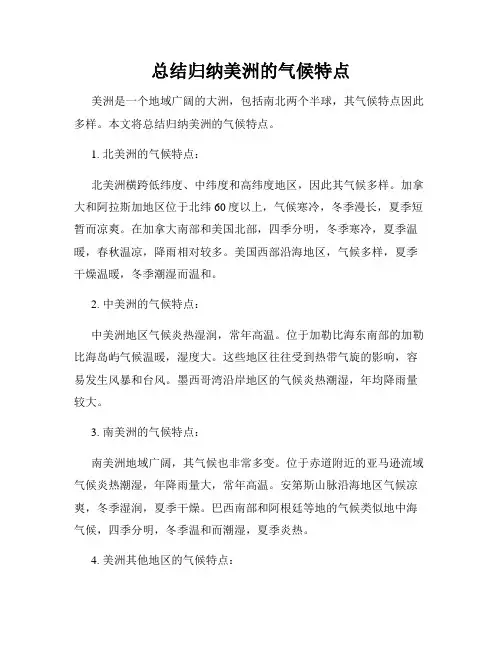 总结归纳美洲的气候特点

美洲是一个地域广阔的大洲，包括南北两个半球，其气候特点因此多样。本文将总结归纳美洲的气候特点。

1. 北美洲的气候特点：

北美洲横跨低纬度、中纬度和高纬度地区，因此其气候多样。加拿大和阿拉斯加地区位于北纬60度以上，气候寒冷，冬季漫长，夏季短暂而凉爽。在加拿大南部和美国北部，四季分明，冬季寒冷，夏季温暖，春秋温凉，降雨相对较多。美国西部沿海地区，气候多样，夏季干燥温暖，冬季潮湿而温和。

2. 中美洲的气候特点：

中美洲地区气候炎热湿润，常年高温。位于加勒比海东南部的加勒比海岛屿气候温暖，湿度大。这些地区往往受到热带气旋的影响，容易发生风暴和台风。墨西哥湾沿岸地区的气候炎热潮湿，年均降雨量较大。

3. 南美洲的气候特点：

南美洲地域广阔，其气候也非常多变。位于赤道附近的亚马逊流域气候炎热潮湿，年降雨量大，常年高温。安第斯山脉沿海地区气候凉爽，冬季湿润，夏季干燥。巴西南部和阿根廷等地的气候类似地中海气候，四季分明，冬季温和而潮湿，夏季炎热。

4. 美洲其他地区的气候特点：